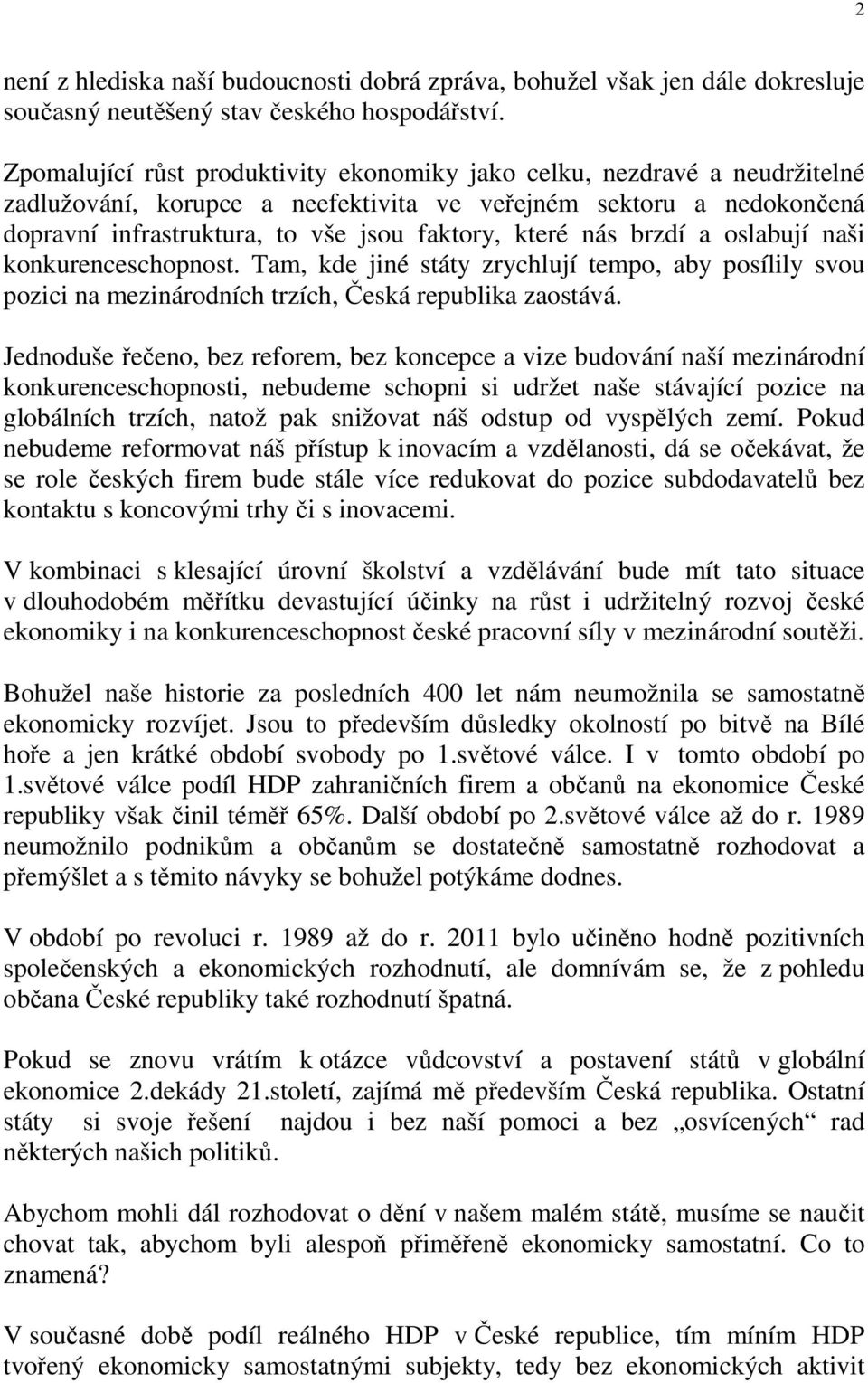 2

není z hlediska naší budoucnosti dobrá zpráva, bohužel však jen dále dokresluje současný neutěšený stav českého hospodářství.

Zpomalující růst produktivity ekonomiky jako celku, nezdravé a neudržitelné zadlužování, korupce a neefektivita ve veřejném sektoru a nedokončená dopravní infrastruktura, to vše jsou faktory, které nás brzdí a oslabují naši konkurenceschopnost. Tam, kde jiné státy zrychlují tempo, aby posílily svou pozici na mezinárodních trzích, Česká republika zaostává.

Jednoduše řečeno, bez reforem, bez koncepce a vize budování naší mezinárodní konkurenceschopnosti, nebudeme schopni si udržet naše stávající pozice na globálních trzích, natož pak snižovat náš odstup od vyspělých zemí. Pokud nebudeme reformovat náš přístup k inovacím a vzdělanosti, dá se očekávat, že se role českých firem bude stále více redukovat do pozice subdodavatelů bez kontaktu s koncovými trhy či s inovacemi.

V kombinaci s klesající úrovní školství a vzdělávání bude mít tato situace v dlouhodobém měřítku devastující účinky na růst i udržitelný rozvoj české ekonomiky i na konkurenceschopnost české pracovní síly v mezinárodní soutěži.

Bohužel naše historie za posledních 400 let nám neumožnila se samostatně ekonomicky rozvíjet. Jsou to především důsledky okolností po bitvě na Bílé hoře a jen krátké období svobody po 1.světové válce. I v tomto období po 1.světové válce podíl HDP zahraničních firem a občanů na ekonomice České republiky však činil téměř 65%. Další období po 2.světové válce až do r. 1989 neumožnilo podnikům a občanům se dostatečně samostatně rozhodovat a přemýšlet a s těmito návyky se bohužel potýkáme dodnes.

V období po revoluci r. 1989 až do r. 2011 bylo učiněno hodně pozitivních společenských a ekonomických rozhodnutí, ale domnívám se, že z pohledu občana České republiky také rozhodnutí špatná.

Pokud se znovu vrátím k otázce vůdcovství a postavení států v globální ekonomice 2.dekády 21.století, zajímá mě především Česká republika. Ostatní státy si svoje řešení najdou i bez naší pomoci a bez „osvícených“ rad některých našich politiků.

Abychom mohli dál rozhodovat o dění v našem malém státě, musíme se naučit chovat tak, abychom byli alespoň přiměřeně ekonomicky samostatní. Co to znamená?

V současné době podíl reálného HDP v České republice, tím míním HDP tvořený ekonomicky samostatnými subjekty, tedy bez ekonomických aktivit